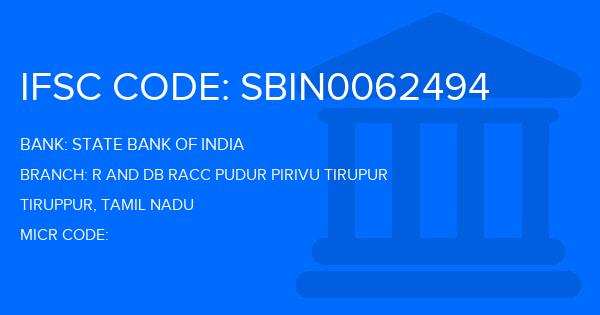 IFSC CODE: SBIN0062494

BANK: STATE BANK OF INDIA

BRANCH: R AND DB RACC PUDUR PIRIVU TIRUPUR

TIRUPPUR, TAMIL NADU

MICR CODE: